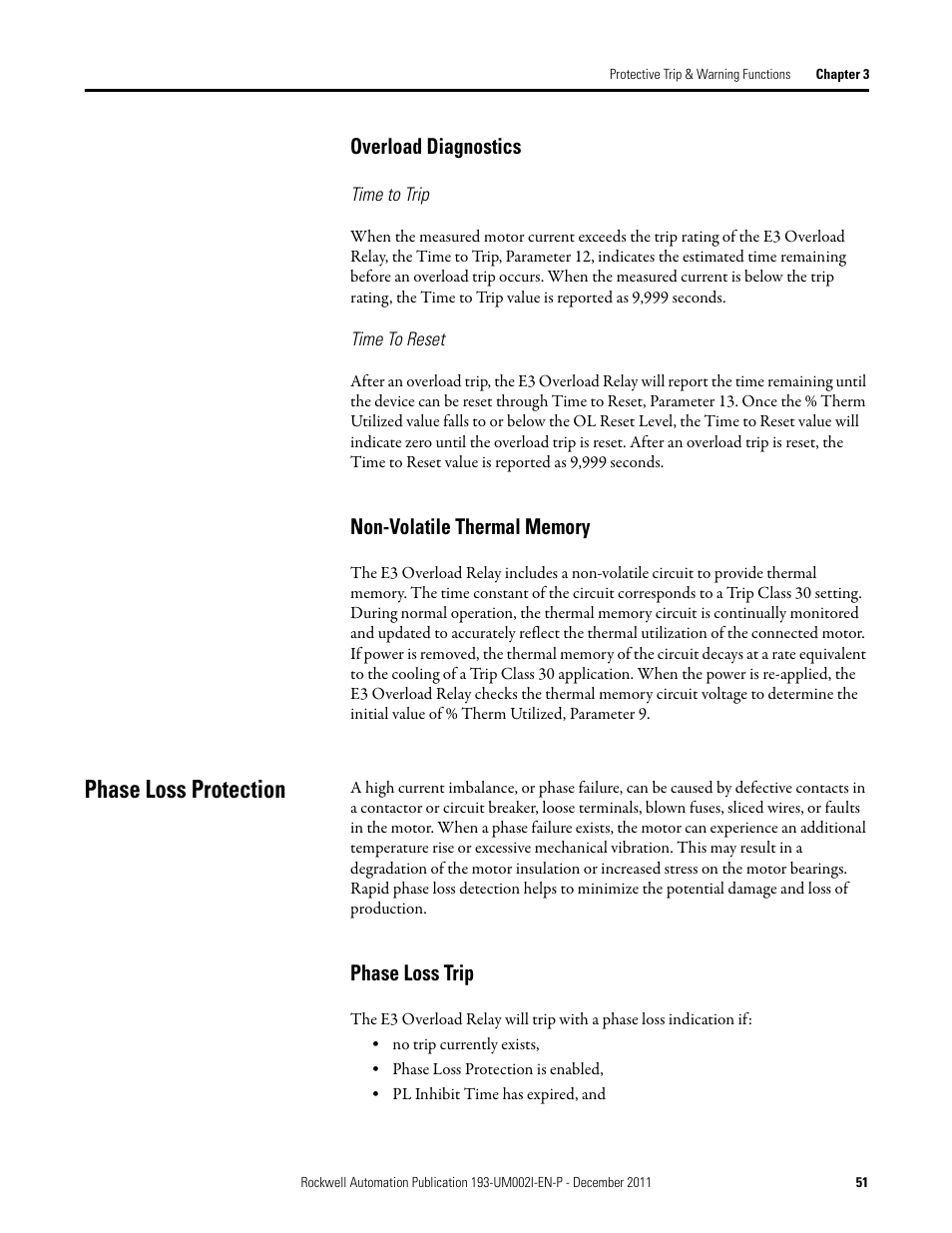 Protective Trip & Warning Functions Chapter 3

Overload Diagnostics

Time to Trip

When the measured motor current exceeds the trip rating of the E3 Overload Relay, the Time to Trip, Parameter 12, indicates the estimated time remaining before an overload trip occurs. When the measured current is below the trip rating, the Time to Trip value is reported as 9,999 seconds.

Time To Reset

After an overload trip, the E3 Overload Relay will report the time remaining until the device can be reset through Time to Reset, Parameter 13. Once the % Therm Utilized value falls to or below the OL Reset Level, the Time to Reset value will indicate zero until the overload trip is reset. After an overload trip is reset, the Time to Reset value is reported as 9,999 seconds.

Non-Volatile Thermal Memory

The E3 Overload Relay includes a non-volatile circuit to provide thermal memory. The time constant of the circuit corresponds to a Trip Class 30 setting. During normal operation, the thermal memory circuit is continually monitored and updated to accurately reflect the thermal utilization of the connected motor. If power is removed, the thermal memory of the circuit decays at a rate equivalent to the cooling of a Trip Class 30 application. When the power is re-applied, the E3 Overload Relay checks the thermal memory circuit voltage to determine the initial value of % Therm Utilized, Parameter 9.

Phase Loss Protection

A high current imbalance, or phase failure, can be caused by defective contacts in a contactor or circuit breaker, loose terminals, blown fuses, sliced wires, or faults in the motor. When a phase failure exists, the motor can experience an additional temperature rise or excessive mechanical vibration. This may result in a degradation of the motor insulation or increased stress on the motor bearings. Rapid phase loss detection helps to minimize the potential damage and loss of production.

Phase Loss Trip

The E3 Overload Relay will trip with a phase loss indication if:
• no trip currently exists,
• Phase Loss Protection is enabled,
• PL Inhibit Time has expired, and

Rockwell Automation Publication 193-UM002I-EN-P - December 2011 51